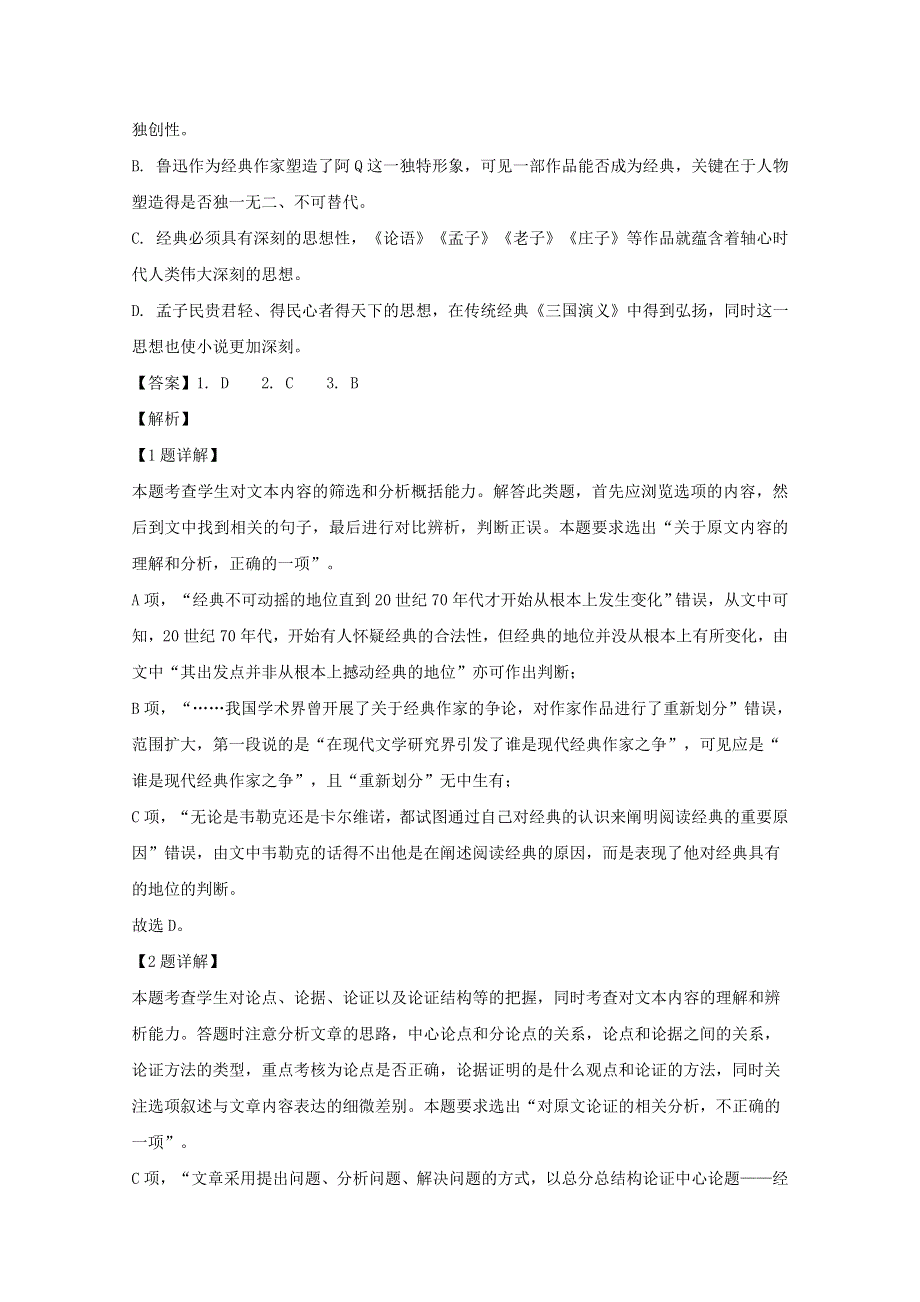 独创性。

B. 鲁迅作为经典作家塑造了阿Q这一独特形象，可见一部作品能否成为经典，关键在于人物塑造得是否独一无二、不可替代。

C. 经典必须具有深刻的思想性，《论语》《孟子》《老子》《庄子》等作品就蕴含着轴心时代人类伟大深刻的思想。

D. 孟子民贵君轻、得民心者得天下的思想，在传统经典《三国演义》中得到弘扬，同时这一思想也使小说更加深刻。

【答案】1. D　2. C　3. B

【解析】

【1题详解】

本题考查学生对文本内容的筛选和分析概括能力。解答此类题，首先应浏览选项的内容，然后到文中找到相关的句子，最后进行对比辨析，判断正误。本题要求选出“关于原文内容的理解和分析，正确的一项”。

A项，“经典不可动摇的地位直到20世纪70年代才开始从根本上发生变化”错误，从文中可知，20世纪70年代，开始有人怀疑经典的合法性，但经典的地位并没从根本上有所变化，由文中“其出发点并非从根本上撼动经典的地位”亦可作出判断；

B项，“……我国学术界曾开展了关于经典作家的争论，对作家作品进行了重新划分”错误，范围扩大，第一段说的是“在现代文学研究界引发了谁是现代经典作家之争”，可见应是“谁是现代经典作家之争”，且“重新划分”无中生有；

C项，“无论是韦勒克还是卡尔维诺，都试图通过自己对经典的认识来阐明阅读经典的重要原因”错误，由文中韦勒克的话得不出他是在阐述阅读经典的原因，而是表现了他对经典具有的地位的判断。

故选D。

【2题详解】

本题考查学生对论点、论据、论证以及论证结构等的把握，同时考查对文本内容的理解和辨析能力。答题时注意分析文章的思路，中心论点和分论点的关系，论点和论据之间的关系，论证方法的类型，重点考核为论点是否正确，论据证明的是什么观点和论证的方法，同时关注选项叙述与文章内容表达的细微差别。本题要求选出“对原文论证的相关分析，不正确的一项”。

C项，“文章采用提出问题、分析问题、解决问题的方式，以总分总结构论证中心论题——经